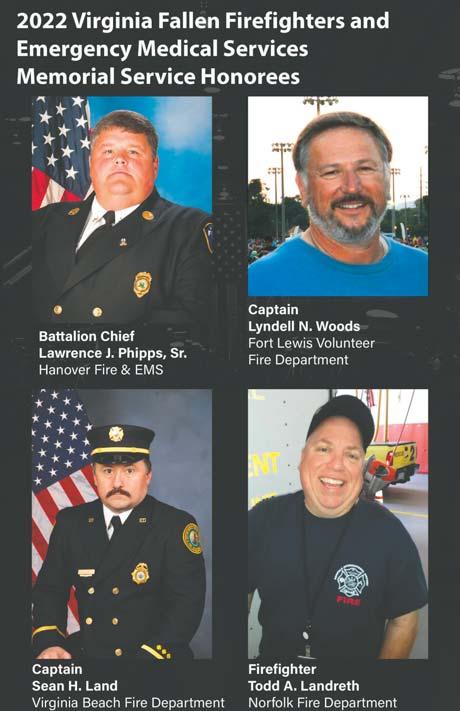 2022 Virginia Fallen Firefighters and Emergency Medical Services Memorial Service Honorees

Battalion Chief
Lawrence J. Phipps, Sr.
Hanover Fire & EMS

Captain
Lyndell N. Woods
Fort Lewis Volunteer
Fire Department

Captain
Sean H. Land
Virginia Beach Fire Department

Firefighter
Todd A. Landreth
Norfolk Fire Department